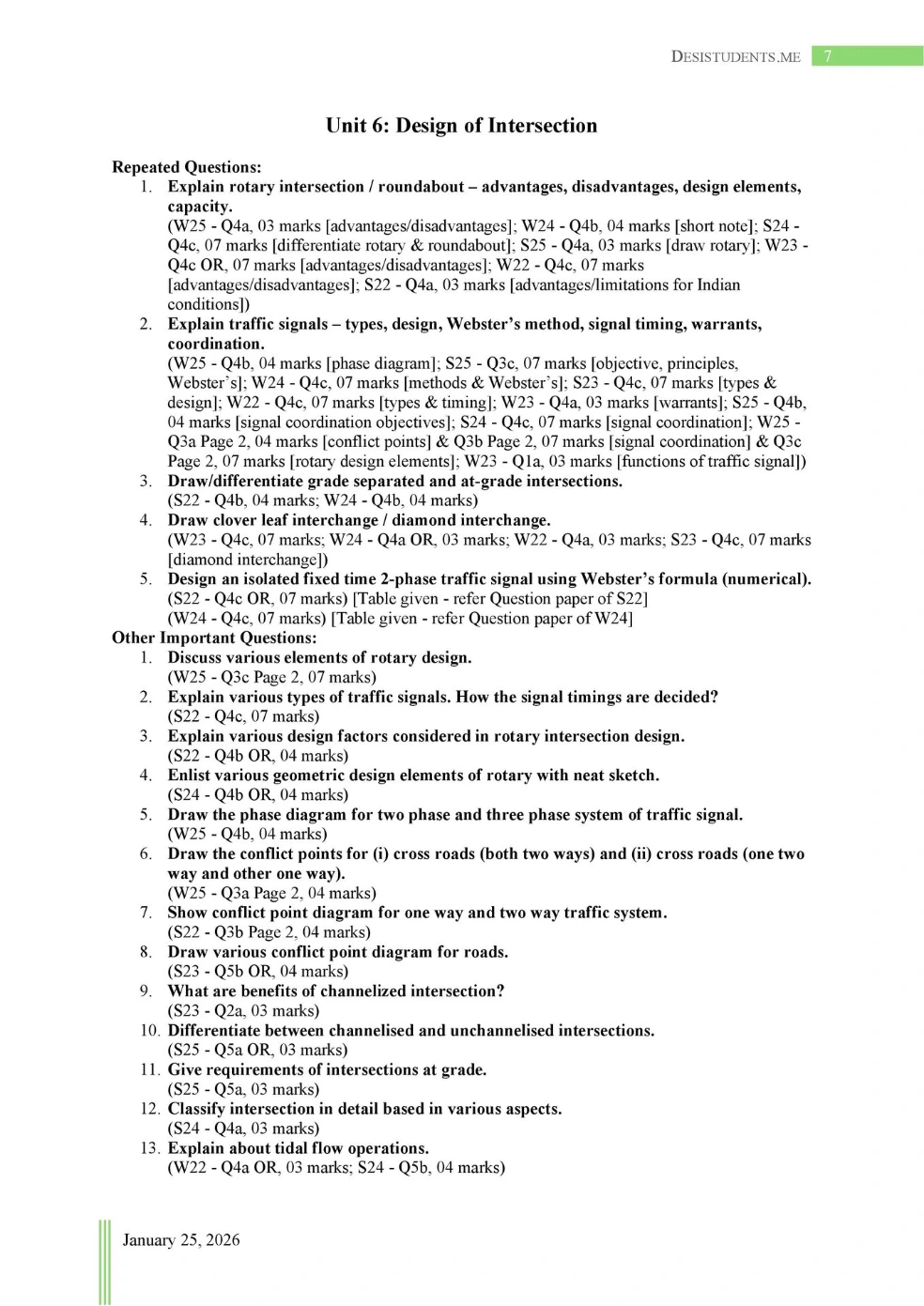 DESISTUDENTS.ME 7

Unit 6: Design of Intersection

Repeated Questions:

1. Explain rotary intersection / roundabout – advantages, disadvantages, design elements, capacity.
(W25 - Q4a, 03 marks [advantages/disadvantages]; W24 - Q4b, 04 marks [short note]; S24 - Q4c, 07 marks [differentiate rotary & roundabout]; S25 - Q4a, 03 marks [draw rotary]; W23 - Q4c OR, 07 marks [advantages/disadvantages]; W22 - Q4c, 07 marks [advantages/disadvantages]; S22 - Q4a, 03 marks [advantages/limitations for Indian conditions])

2. Explain traffic signals – types, design, Webster's method, signal timing, warrants, coordination.
(W25 - Q4b, 04 marks [phase diagram]; S25 - Q3c, 07 marks [objective, principles, Webster's]; W24 - Q4c, 07 marks [methods & Webster's]; S23 - Q4c, 07 marks [types & design]; W22 - Q4c, 07 marks [types & timing]; W23 - Q4a, 03 marks [warrants]; S25 - Q4b, 04 marks [signal coordination objectives]; S24 - Q4c, 07 marks [signal coordination]; W25 - Q3a Page 2, 04 marks [conflict points] & Q3b Page 2, 07 marks [signal coordination] & Q3c Page 2, 07 marks [rotary design elements]; W23 - Q1a, 03 marks [functions of traffic signal])

3. Draw/differentiate grade separated and at-grade intersections.
(S22 - Q4b, 04 marks; W24 - Q4b, 04 marks)

4. Draw clover leaf interchange / diamond interchange.
(W23 - Q4c, 07 marks; W24 - Q4a OR, 03 marks; W22 - Q4a, 03 marks; S23 - Q4c, 07 marks [diamond interchange])

5. Design an isolated fixed time 2-phase traffic signal using Webster's formula (numerical).
(S22 - Q4c OR, 07 marks) [Table given - refer Question paper of S22]
(W24 - Q4c, 07 marks) [Table given - refer Question paper of W24]

Other Important Questions:

1. Discuss various elements of rotary design.
(W25 - Q3c Page 2, 07 marks)

2. Explain various types of traffic signals. How the signal timings are decided?
(S22 - Q4c, 07 marks)

3. Explain various design factors considered in rotary intersection design.
(S22 - Q4b OR, 04 marks)

4. Enlist various geometric design elements of rotary with neat sketch.
(S24 - Q4b OR, 04 marks)

5. Draw the phase diagram for two phase and three phase system of traffic signal.
(W25 - Q4b, 04 marks)

6. Draw the conflict points for (i) cross roads (both two ways) and (ii) cross roads (one two way and other one way).
(W25 - Q3a Page 2, 04 marks)

7. Show conflict point diagram for one way and two way traffic system.
(S22 - Q3b Page 2, 04 marks)

8. Draw various conflict point diagram for roads.
(S23 - Q5b OR, 04 marks)

9. What are benefits of channelized intersection?
(S23 - Q2a, 03 marks)

10. Differentiate between channelised and unchannelised intersections.
(S25 - Q5a OR, 03 marks)

11. Give requirements of intersections at grade.
(S25 - Q5a, 03 marks)

12. Classify intersection in detail based in various aspects.
(S24 - Q4a, 03 marks)

13. Explain about tidal flow operations.
(W22 - Q4a OR, 03 marks; S24 - Q5b, 04 marks)

January 25, 2026